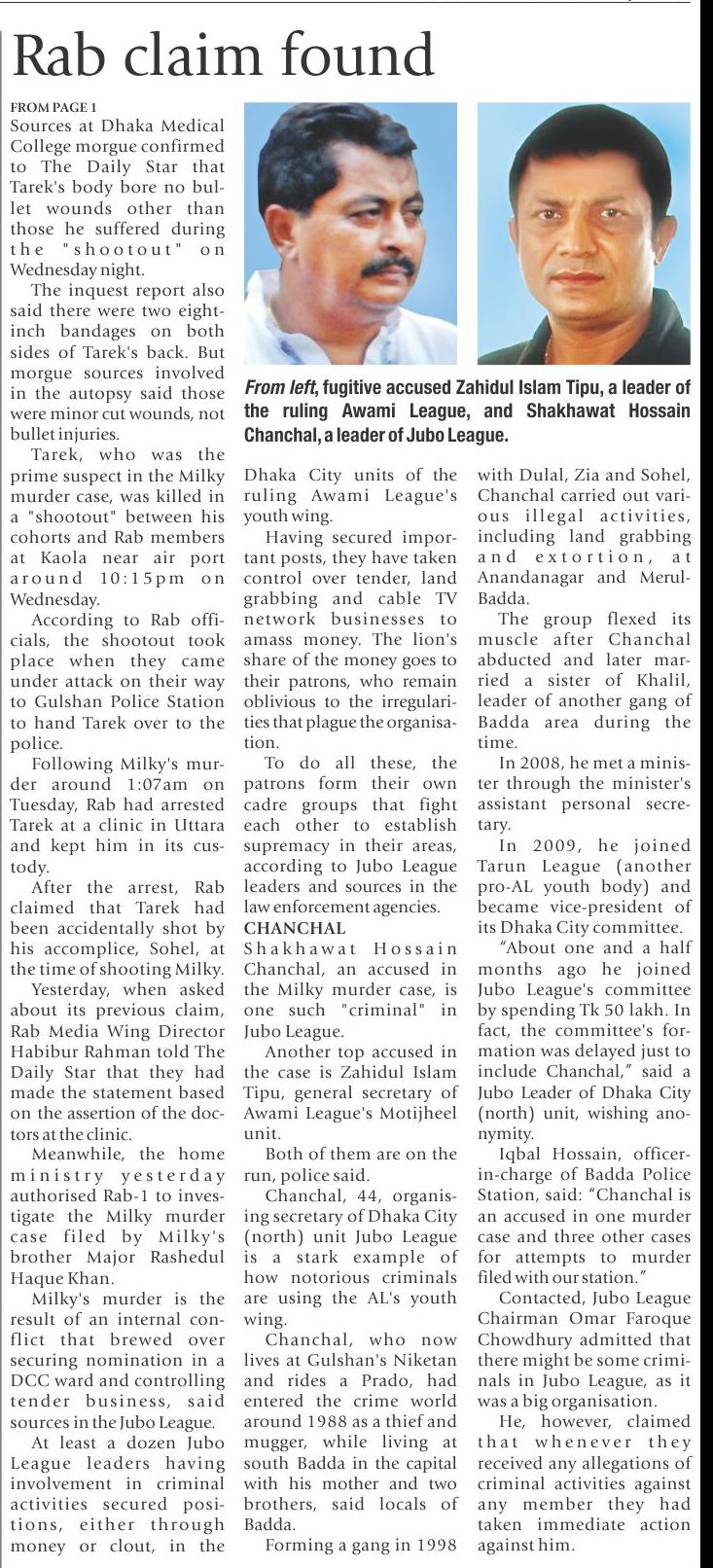 Rab claim found

FROM PAGE 1
Sources at Dhaka Medical College morgue confirmed to The Daily Star that Tarek's body bore no bullet wounds other than those he suffered during the "shootout" on Wednesday night.

The inquest report also said there were two eight-inch bandages on both sides of Tarek's back. But morgue sources involved in the autopsy said those were minor cut wounds, not bullet injuries.

Tarek, who was the prime suspect in the Milky murder case, was killed in a "shootout" between his cohorts and Rab members at Kaola near air port around 10:15pm on Wednesday.

According to Rab officials, the shootout took place when they came under attack on their way to Gulshan Police Station to hand Tarek over to the police.

Following Milky's murder around 1:07am on Tuesday, Rab had arrested Tarek at a clinic in Uttara and kept him in its custody.

After the arrest, Rab claimed that Tarek had been accidentally shot by his accomplice, Sohel, at the time of shooting Milky.

Yesterday, when asked about its previous claim, Rab Media Wing Director Habibur Rahman told The Daily Star that they had made the statement based on the assertion of the doctors at the clinic.

Meanwhile, the home ministry yesterday authorised Rab-1 to investigate the Milky murder case filed by Milky's brother Major Rashedul Haque Khan.

Milky's murder is the result of an internal conflict that brewed over securing nomination in a DCC ward and controlling tender business, said sources in the Jubo League.

At least a dozen Jubo League leaders having involvement in criminal activities secured positions, either through money or clout, in the

From left, fugitive accused Zahidul Islam Tipu, a leader of the ruling Awami League, and Shakhawat Hossain Chanchal, a leader of Jubo League.

Dhaka City units of the ruling Awami League's youth wing.

Having secured important posts, they have taken control over tender, land grabbing and cable TV network businesses to amass money. The lion's share of the money goes to their patrons, who remain oblivious to the irregularities that plague the organisation.

To do all these, the patrons form their own cadre groups that fight each other to establish supremacy in their areas, according to Jubo League leaders and sources in the law enforcement agencies.

CHANCHAL
Shakhawat Hossain Chanchal, an accused in the Milky murder case, is one such "criminal" in Jubo League.

Another top accused in the case is Zahidul Islam Tipu, general secretary of Awami League's Motijheel unit.

Both of them are on the run, police said.

Chanchal, 44, organising secretary of Dhaka City (north) unit Jubo League is a stark example of how notorious criminals are using the AL's youth wing.

Chanchal, who now lives at Gulshan's Niketan and rides a Prado, had entered the crime world around 1988 as a thief and mugger, while living at south Badda in the capital with his mother and two brothers, said locals of Badda.

Forming a gang in 1998 with Dulal, Zia and Sohel, Chanchal carried out various illegal activities, including land grabbing and extortion, at Anandanagar and Merul-Badda.

The group flexed its muscle after Chanchal abducted and later married a sister of Khalil, leader of another gang of Badda area during the time.

In 2008, he met a minister through the minister's assistant personal secretary.

In 2009, he joined Tarun League (another pro-AL youth body) and became vice-president of its Dhaka City committee.

"About one and a half months ago he joined Jubo League's committee by spending Tk 50 lakh. In fact, the committee's formation was delayed just to include Chanchal," said a Jubo Leader of Dhaka City (north) unit, wishing anonymity.

Iqbal Hossain, officer-in-charge of Badda Police Station, said: "Chanchal is an accused in one murder case and three other cases for attempts to murder filed with our station."

Contacted, Jubo League Chairman Omar Faroque Chowdhury admitted that there might be some criminals in Jubo League, as it was a big organisation.

He, however, claimed that whenever they received any allegations of criminal activities against any member they had taken immediate action against him.